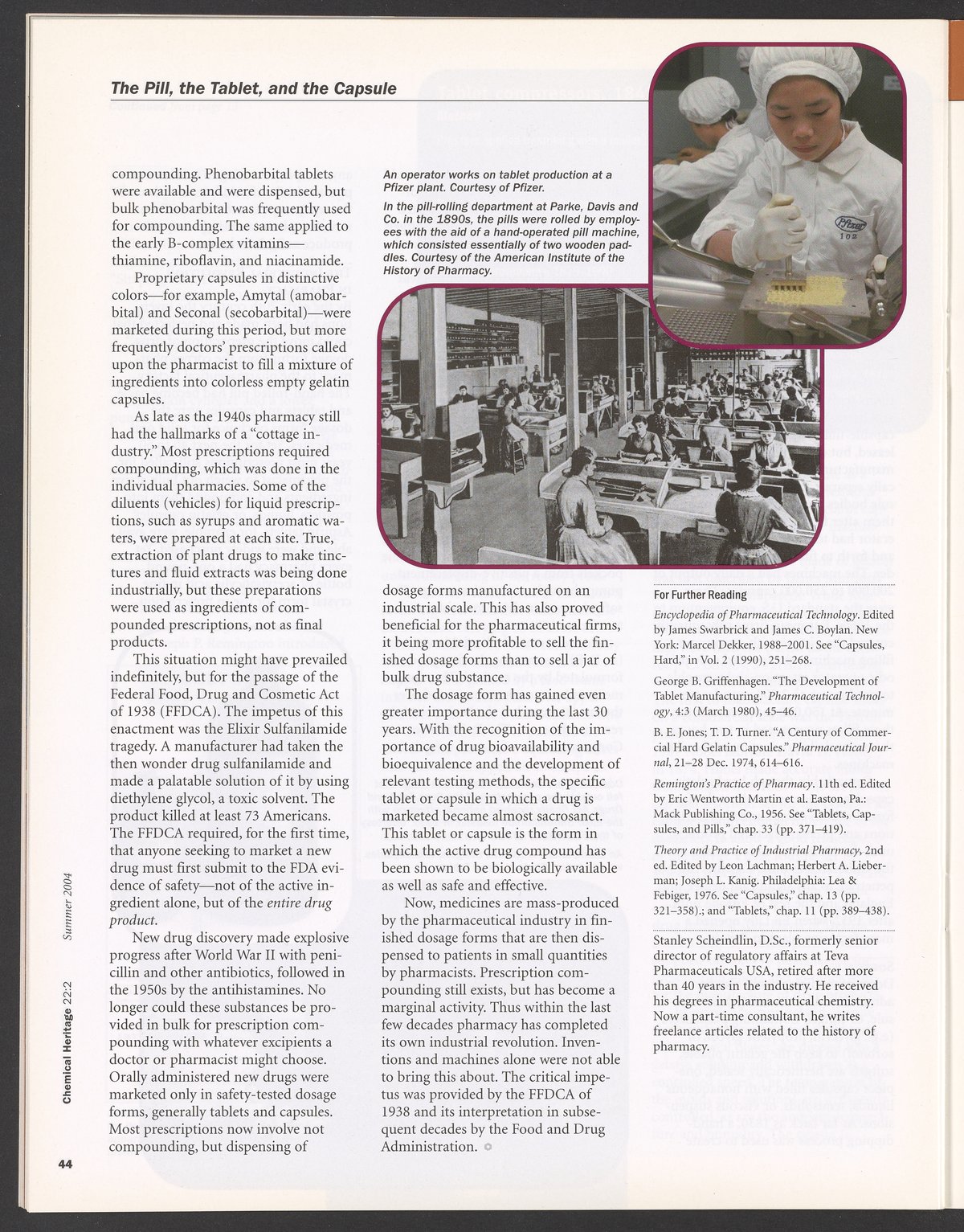 The Pill, the Tablet, and the Capsule

compounding. Phenobarbital tablets were available and were dispensed, but bulk phenobarbital was frequently used for compounding. The same applied to the early B-complex vitamins—thiamine, riboflavin, and niacinamide.

Proprietary capsules in distinctive colors—for example, Amytal (amobarbital) and Seconal (secobarbital)—were marketed during this period, but more frequently doctors' prescriptions called upon the pharmacist to fill a mixture of ingredients into colorless empty gelatin capsules.

As late as the 1940s pharmacy still had the hallmarks of a "cottage industry." Most prescriptions required compounding, which was done in the individual pharmacies. Some of the diluents (vehicles) for liquid prescriptions, such as syrups and aromatic waters, were prepared at each site. True, extraction of plant drugs to make tinctures and fluid extracts was being done industrially, but these preparations were used as ingredients of compounded prescriptions, not as final products.

This situation might have prevailed indefinitely, but for the passage of the Federal Food, Drug and Cosmetic Act of 1938 (FFDCA). The impetus of this enactment was the Elixir Sulfanilamide tragedy. A manufacturer had taken the then wonder drug sulfanilamide and made a palatable solution of it by using diethylene glycol, a toxic solvent. The product killed at least 73 Americans. The FFDCA required, for the first time, that anyone seeking to market a new drug must first submit to the FDA evidence of safety—not of the active ingredient alone, but of the entire drug product.

New drug discovery made explosive progress after World War II with penicillin and other antibiotics, followed in the 1950s by the antihistamines. No longer could these substances be provided in bulk for prescription compounding with whatever excipients a doctor or pharmacist might choose. Orally administered new drugs were marketed only in safety-tested dosage forms, generally tablets and capsules. Most prescriptions now involve not compounding, but dispensing of

An operator works on tablet production at a Pfizer plant. Courtesy of Pfizer.

In the pill-rolling department at Parke, Davis and Co. in the 1890s, the pills were rolled by employees with the aid of a hand-operated pill machine, which consisted essentially of two wooden paddles. Courtesy of the American Institute of the History of Pharmacy.

Pfizer 102

dosage forms manufactured on an industrial scale. This has also proved beneficial for the pharmaceutical firms, it being more profitable to sell the finished dosage forms than to sell a jar of bulk drug substance.

The dosage form has gained even greater importance during the last 30 years. With the recognition of the importance of drug bioavailability and bioequivalence and the development of relevant testing methods, the specific tablet or capsule in which a drug is marketed became almost sacrosanct. This tablet or capsule is the form in which the active drug compound has been shown to be biologically available as well as safe and effective.

Now, medicines are mass-produced by the pharmaceutical industry in finished dosage forms that are then dispensed to patients in small quantities by pharmacists. Prescription compounding still exists, but has become a marginal activity. Thus within the last few decades pharmacy has completed its own industrial revolution. Inventions and machines alone were not able to bring this about. The critical impetus was provided by the FFDCA of 1938 and its interpretation in subsequent decades by the Food and Drug Administration.

For Further Reading

Encyclopedia of Pharmaceutical Technology. Edited by James Swarbrick and James C. Boylan. New York: Marcel Dekker, 1988–2001. See "Capsules, Hard," in Vol. 2 (1990), 251–268.

George B. Griffenhagen. "The Development of Tablet Manufacturing." Pharmaceutical Technology, 4:3 (March 1980), 45–46.

B. E. Jones; T. D. Turner. "A Century of Commercial Hard Gelatin Capsules." Pharmaceutical Journal, 21–28 Dec. 1974, 614–616.

Remington's Practice of Pharmacy. 11th ed. Edited by Eric Wentworth Martin et al. Easton, Pa.: Mack Publishing Co., 1956. See "Tablets, Capsules, and Pills," chap. 33 (pp. 371–419).

Theory and Practice of Industrial Pharmacy, 2nd ed. Edited by Leon Lachman; Herbert A. Lieberman; Joseph L. Kanig. Philadelphia: Lea & Febiger, 1976. See "Capsules," chap. 13 (pp. 321–358).; and "Tablets," chap. 11 (pp. 389–438).

Stanley Scheindlin, D.Sc., formerly senior director of regulatory affairs at Teva Pharmaceuticals USA, retired after more than 40 years in the industry. He received his degrees in pharmaceutical chemistry. Now a part-time consultant, he writes freelance articles related to the history of pharmacy.

Chemical Heritage 22:2 Summer 2004

44